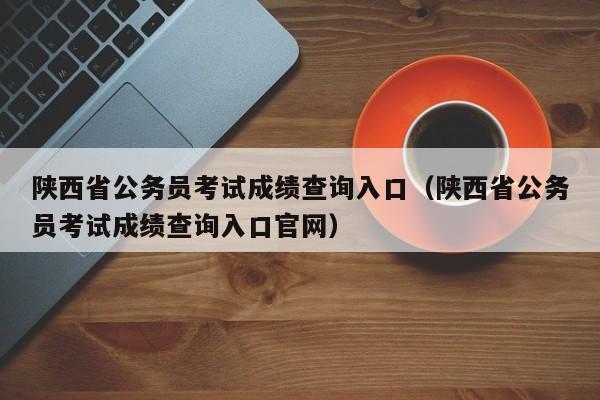 陕西省公务员考试成绩查询入口（陕西省公务员考试成绩查询入口官网）